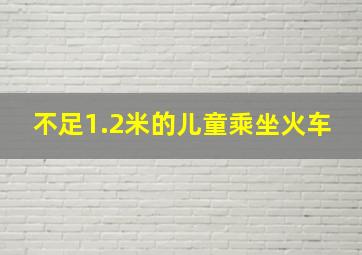 不足1.2米的儿童乘坐火车